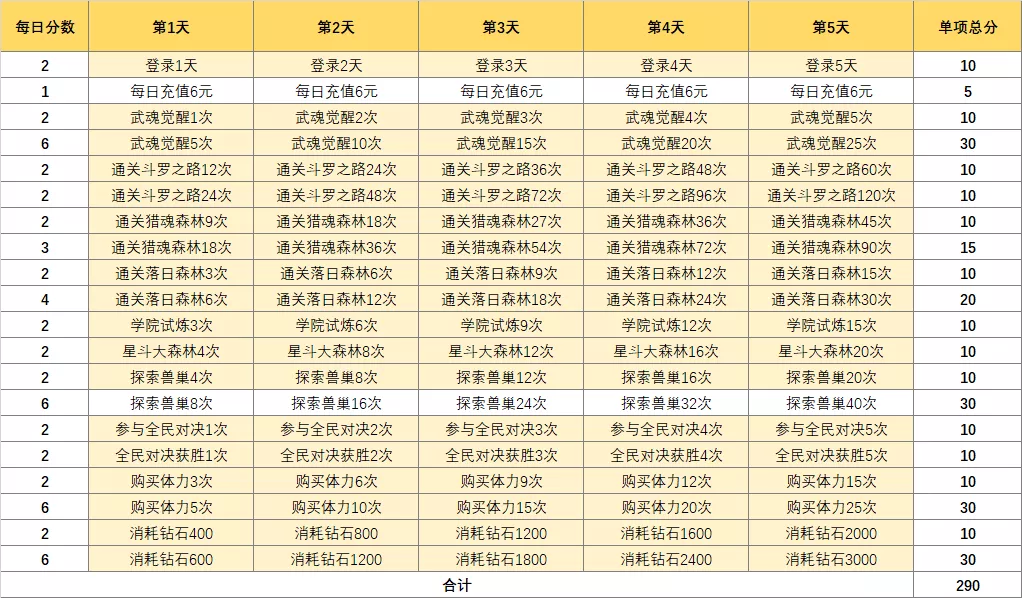 | 每日分数 | 第1天 | 第2天 | 第3天 | 第4天 | 第5天 | 单项总分 |
|---|---|---|---|---|---|---|
| 2 | 登录1天 | 登录2天 | 登录3天 | 登录4天 | 登录5天 | 10 |
| 1 | 每日充值6元 | 每日充值6元 | 每日充值6元 | 每日充值6元 | 每日充值6元 | 5 |
| 2 | 武魂觉醒1次 | 武魂觉醒2次 | 武魂觉醒3次 | 武魂觉醒4次 | 武魂觉醒5次 | 10 |
| 6 | 武魂觉醒5次 | 武魂觉醒10次 | 武魂觉醒15次 | 武魂觉醒20次 | 武魂觉醒25次 | 30 |
| 2 | 通关斗罗之路12次 | 通关斗罗之路24次 | 通关斗罗之路36次 | 通关斗罗之路48次 | 通关斗罗之路60次 | 10 |
| 2 | 通关斗罗之路24次 | 通关斗罗之路48次 | 通关斗罗之路72次 | 通关斗罗之路96次 | 通关斗罗之路120次 | 10 |
| 2 | 通关猎魂森林9次 | 通关猎魂森林18次 | 通关猎魂森林27次 | 通关猎魂森林36次 | 通关猎魂森林45次 | 10 |
| 3 | 通关猎魂森林18次 | 通关猎魂森林36次 | 通关猎魂森林54次 | 通关猎魂森林72次 | 通关猎魂森林90次 | 15 |
| 2 | 通关落日森林3次 | 通关落日森林6次 | 通关落日森林9次 | 通关落日森林12次 | 通关落日森林15次 | 10 |
| 4 | 通关落日森林6次 | 通关落日森林12次 | 通关落日森林18次 | 通关落日森林24次 | 通关落日森林30次 | 20 |
| 2 | 学院试炼3次 | 学院试炼6次 | 学院试炼9次 | 学院试炼12次 | 学院试炼15次 | 10 |
| 2 | 星斗大森林4次 | 星斗大森林8次 | 星斗大森林12次 | 星斗大森林16次 | 星斗大森林20次 | 10 |
| 2 | 探索兽巢4次 | 探索兽巢8次 | 探索兽巢12次 | 探索兽巢16次 | 探索兽巢20次 | 10 |
| 6 | 探索兽巢8次 | 探索兽巢16次 | 探索兽巢24次 | 探索兽巢32次 | 探索兽巢40次 | 30 |
| 2 | 参与全民对决1次 | 参与全民对决2次 | 参与全民对决3次 | 参与全民对决4次 | 参与全民对决5次 | 10 |
| 2 | 全民对决获胜1次 | 全民对决获胜2次 | 全民对决获胜3次 | 全民对决获胜4次 | 全民对决获胜5次 | 10 |
| 2 | 购买体力3次 | 购买体力6次 | 购买体力9次 | 购买体力12次 | 购买体力15次 | 10 |
| 6 | 购买体力5次 | 购买体力10次 | 购买体力15次 | 购买体力20次 | 购买体力25次 | 30 |
| 2 | 消耗钻石400 | 消耗钻石800 | 消耗钻石1200 | 消耗钻石1600 | 消耗钻石2000 | 10 |
| 6 | 消耗钻石600 | 消耗钻石1200 | 消耗钻石1800 | 消耗钻石2400 | 消耗钻石3000 | 30 |
| 合计 | | | | | | 290 |